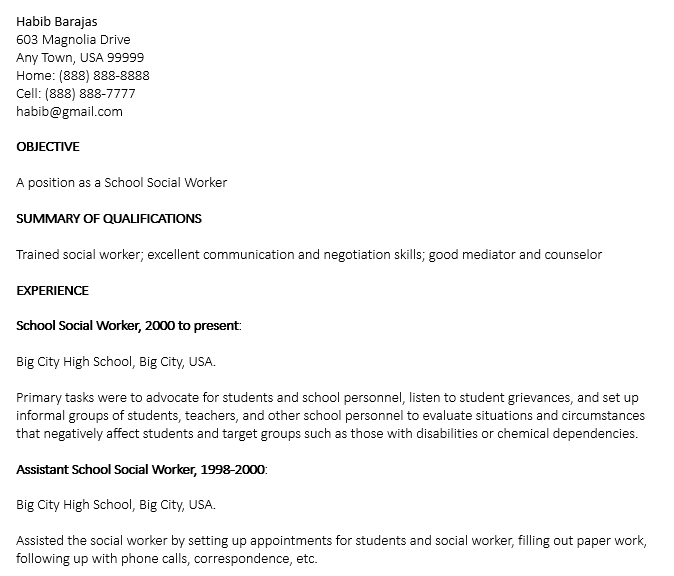 Habib Barajas
603 Magnolia Drive
Any Town, USA 99999
Home: (888) 888-8888
Cell: (888) 888-7777
habib@gmail.com

OBJECTIVE

A position as a School Social Worker

SUMMARY OF QUALIFICATIONS

Trained social worker; excellent communication and negotiation skills; good mediator and counselor

EXPERIENCE

School Social Worker, 2000 to present:

Big City High School, Big City, USA.

Primary tasks were to advocate for students and school personnel, listen to student grievances, and set up informal groups of students, teachers, and other school personnel to evaluate situations and circumstances that negatively affect students and target groups such as those with disabilities or chemical dependencies.

Assistant School Social Worker, 1998-2000:

Big City High School, Big City, USA.

Assisted the social worker by setting up appointments for students and social worker, filling out paper work, following up with phone calls, correspondence, etc.